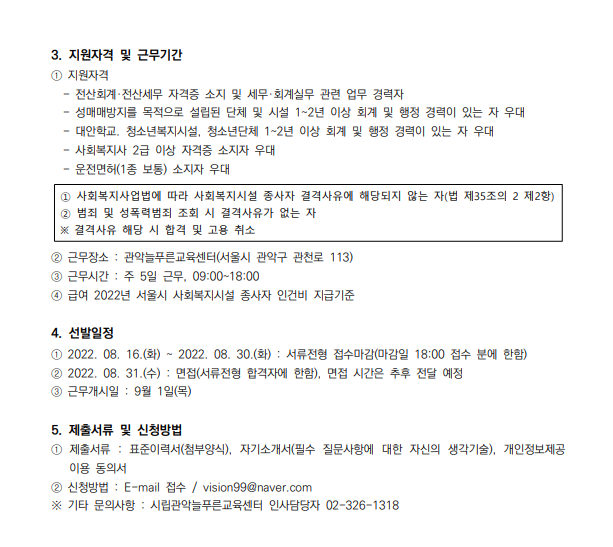 3. 지원자격 및 근무기간

① 지원자격
- 전산회계·전산세무 자격증 소지 및 세무·회계실무 관련 업무 경력자
- 성매매방지를 목적으로 설립된 단체 및 시설 1~2년 이상 회계 및 행정 경력이 있는 자 우대
- 대안학교, 청소년복지시설, 청소년단체 1~2년 이상 회계 및 행정 경력이 있는 자 우대
- 사회복지사 2급 이상 자격증 소지자 우대
- 운전면허(1종 보통) 소지자 우대

① 사회복지사업법에 따라 사회복지시설 종사자 결격사유에 해당되지 않는 자(법 제35조의 2 제2항)
② 범죄 및 성폭력범죄 조회 시 결격사유가 없는 자
※ 결격사유 해당 시 합격 및 고용 취소

② 근무장소 : 관악늘푸른교육센터(서울시 관악구 관천로 113)
③ 근무시간 : 주 5일 근무, 09:00~18:00
④ 급여 2022년 서울시 사회복지시설 종사자 인건비 지급기준

4. 선발일정

① 2022. 08. 16.(화) ~ 2022. 08. 30.(화) : 서류전형 접수마감(마감일 18:00 접수 분에 한함)
② 2022. 08. 31.(수) : 면접(서류전형 합격자에 한함), 면접 시간은 추후 전달 예정
③ 근무개시일 : 9월 1일(목)

5. 제출서류 및 신청방법

① 제출서류 : 표준이력서(첨부양식), 자기소개서(필수 질문사항에 대한 자신의 생각기술), 개인정보제공 이용 동의서
② 신청방법 : E-mail 접수 / vision99@naver.com
※ 기타 문의사항 : 시립관악늘푸른교육센터 인사담당자 02-326-1318